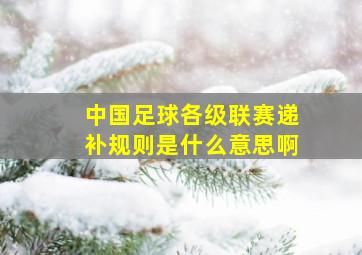 中国足球各级联赛递补规则是什么意思啊